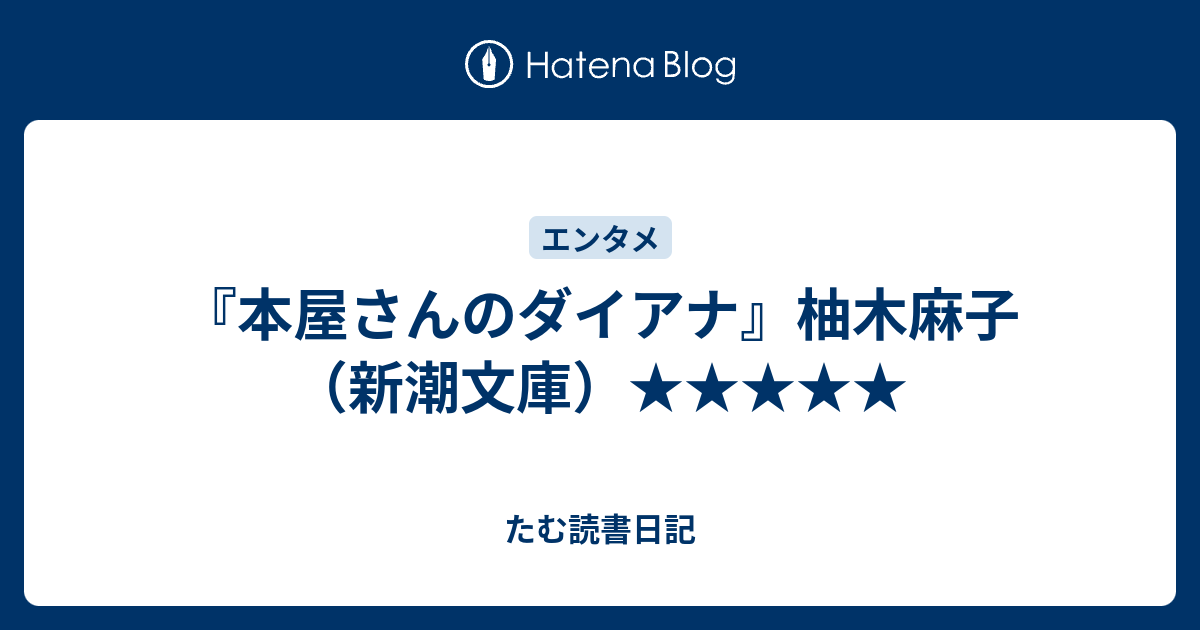 Hatena Blog

エンタメ

『本屋さんのダイアナ』柚木麻子（新潮文庫）★★★★★

たむ読書日記